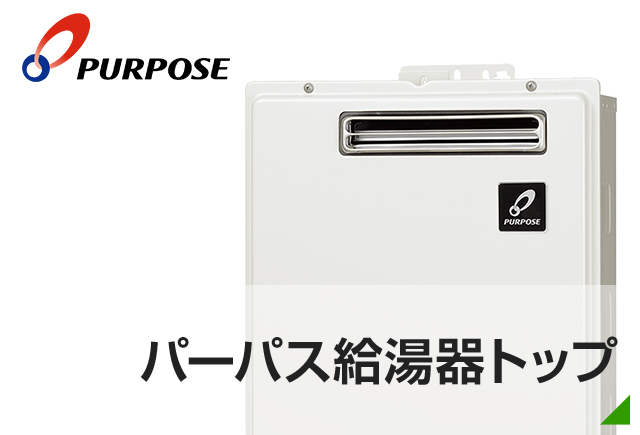 PURPOSE

PURPOSE

パーパス給湯器トップ